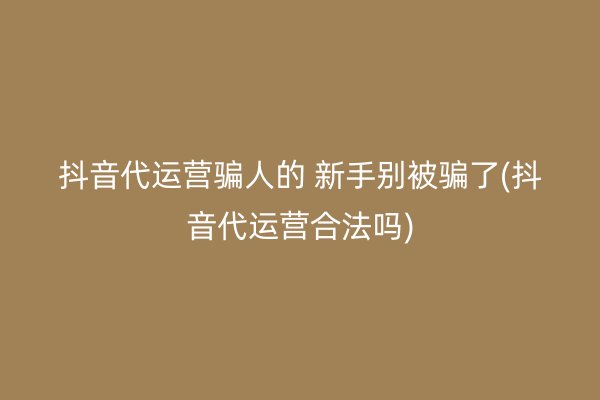 抖音代运营骗人的 新手别被骗了(抖音代运营合法吗)